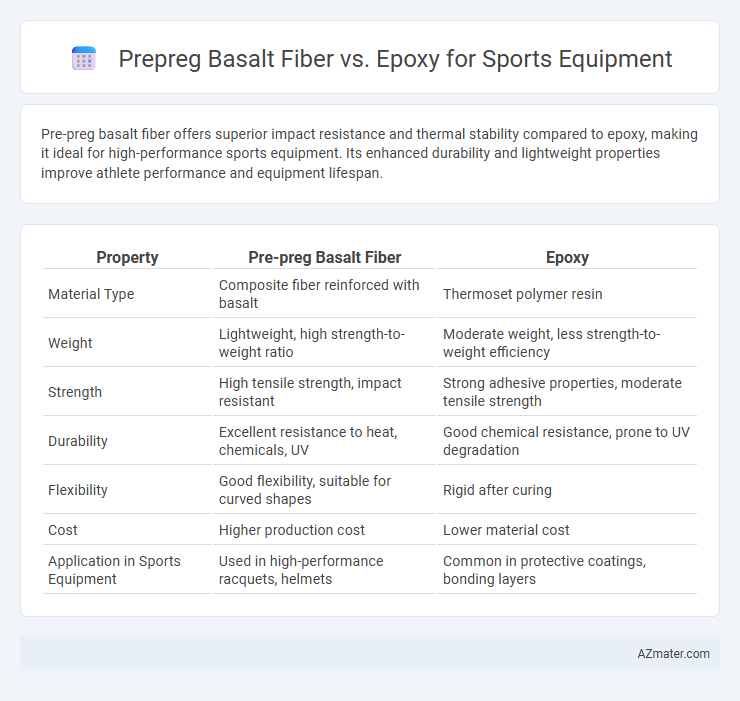 Prepreg Basalt Fiber vs. Epoxy for Sports Equipment

Pre-preg basalt fiber offers superior impact resistance and thermal stability compared to epoxy, making it ideal for high-performance sports equipment. Its enhanced durability and lightweight properties improve athlete performance and equipment lifespan.

| Property | Pre-preg Basalt Fiber | Epoxy |
|---|---|---|
| Material Type | Composite fiber reinforced with basalt | Thermoset polymer resin |
| Weight | Lightweight, high strength-to-weight ratio | Moderate weight, less strength-to-weight efficiency |
| Strength | High tensile strength, impact resistant | Strong adhesive properties, moderate tensile strength |
| Durability | Excellent resistance to heat, chemicals, UV | Good chemical resistance, prone to UV degradation |
| Flexibility | Good flexibility, suitable for curved shapes | Rigid after curing |
| Cost | Higher production cost | Lower material cost |
| Application in Sports Equipment | Used in high-performance racquets, helmets | Common in protective coatings, bonding layers |

AZmater.com